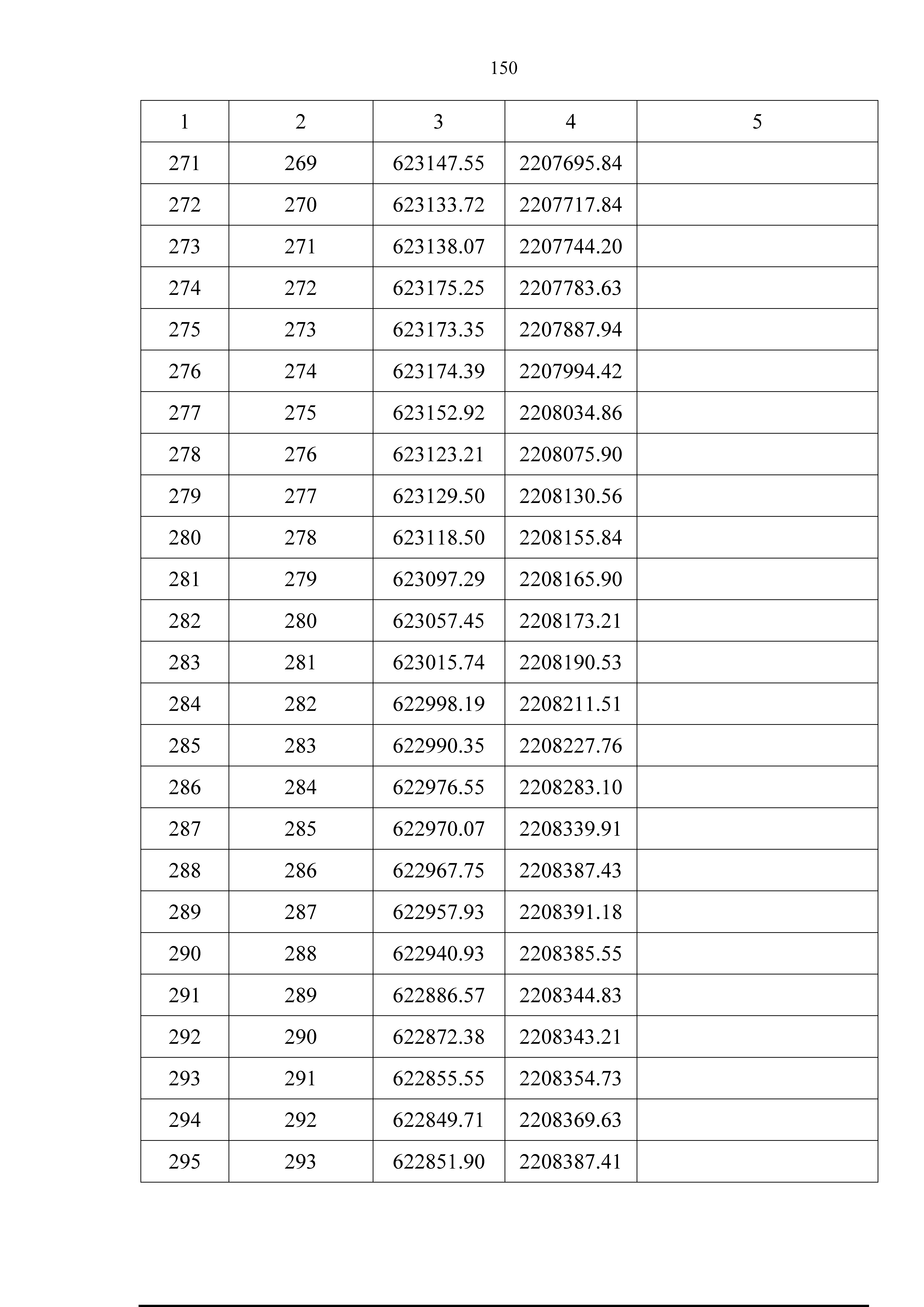 150

| 1 | 2 | 3 | 4 | 5 |
|---|---|---|---|---|
| 271 | 269 | 623147.55 | 2207695.84 | |
| 272 | 270 | 623133.72 | 2207717.84 | |
| 273 | 271 | 623138.07 | 2207744.20 | |
| 274 | 272 | 623175.25 | 2207783.63 | |
| 275 | 273 | 623173.35 | 2207887.94 | |
| 276 | 274 | 623174.39 | 2207994.42 | |
| 277 | 275 | 623152.92 | 2208034.86 | |
| 278 | 276 | 623123.21 | 2208075.90 | |
| 279 | 277 | 623129.50 | 2208130.56 | |
| 280 | 278 | 623118.50 | 2208155.84 | |
| 281 | 279 | 623097.29 | 2208165.90 | |
| 282 | 280 | 623057.45 | 2208173.21 | |
| 283 | 281 | 623015.74 | 2208190.53 | |
| 284 | 282 | 622998.19 | 2208211.51 | |
| 285 | 283 | 622990.35 | 2208227.76 | |
| 286 | 284 | 622976.55 | 2208283.10 | |
| 287 | 285 | 622970.07 | 2208339.91 | |
| 288 | 286 | 622967.75 | 2208387.43 | |
| 289 | 287 | 622957.93 | 2208391.18 | |
| 290 | 288 | 622940.93 | 2208385.55 | |
| 291 | 289 | 622886.57 | 2208344.83 | |
| 292 | 290 | 622872.38 | 2208343.21 | |
| 293 | 291 | 622855.55 | 2208354.73 | |
| 294 | 292 | 622849.71 | 2208369.63 | |
| 295 | 293 | 622851.90 | 2208387.41 | |